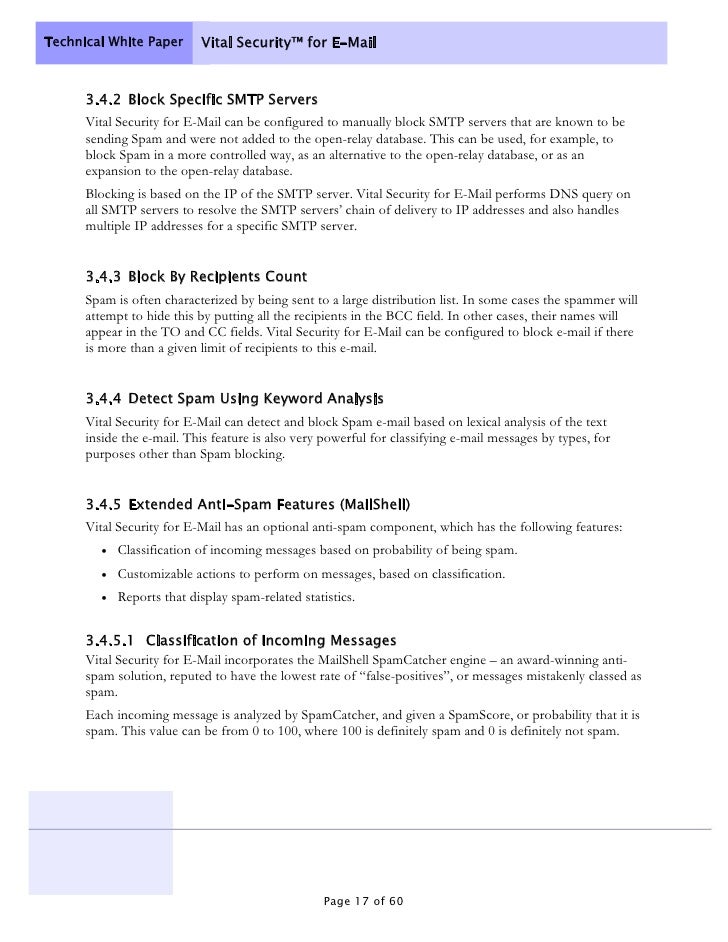 Technical White Paper Vital Security™ for E-Mail

3.4.2 Block Specific SMTP Servers

Vital Security for E-Mail can be configured to manually block SMTP servers that are known to be sending Spam and were not added to the open-relay database. This can be used, for example, to block Spam in a more controlled way, as an alternative to the open-relay database, or as an expansion to the open-relay database.

Blocking is based on the IP of the SMTP server. Vital Security for E-Mail performs DNS query on all SMTP servers to resolve the SMTP servers' chain of delivery to IP addresses and also handles multiple IP addresses for a specific SMTP server.

3.4.3 Block By Recipients Count

Spam is often characterized by being sent to a large distribution list. In some cases the spammer will attempt to hide this by putting all the recipients in the BCC field. In other cases, their names will appear in the TO and CC fields. Vital Security for E-Mail can be configured to block e-mail if there is more than a given limit of recipients to this e-mail.

3.4.4 Detect Spam Using Keyword Analysis

Vital Security for E-Mail can detect and block Spam e-mail based on lexical analysis of the text inside the e-mail. This feature is also very powerful for classifying e-mail messages by types, for purposes other than Spam blocking.

3.4.5 Extended Anti-Spam Features (MailShell)

Vital Security for E-Mail has an optional anti-spam component, which has the following features:

• Classification of incoming messages based on probability of being spam.

• Customizable actions to perform on messages, based on classification.

• Reports that display spam-related statistics.

3.4.5.1 Classification of Incoming Messages

Vital Security for E-Mail incorporates the MailShell SpamCatcher engine – an award-winning anti-spam solution, reputed to have the lowest rate of "false-positives", or messages mistakenly classed as spam.

Each incoming message is analyzed by SpamCatcher, and given a SpamScore, or probability that it is spam. This value can be from 0 to 100, where 100 is definitely spam and 0 is definitely not spam.

Page 17 of 60